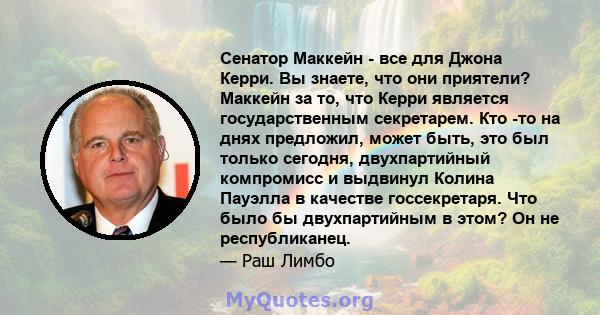 Сенатор Маккейн - все для Джона Керри. Вы знаете, что они приятели? Маккейн за то, что Керри является государственным секретарем. Кто -то на днях предложил, может быть, это был только сегодня, двухпартийный компромисс и выдвинул Колина Пауэлла в качестве госсекретаря. Что было бы двухпартийным в этом? Он не республиканец.
— Раш Лимбо

MyQuotes.org